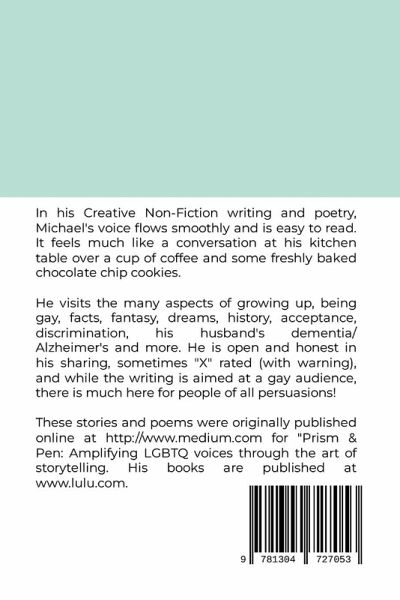 In his Creative Non-Fiction writing and poetry, Michael's voice flows smoothly and is easy to read. It feels much like a conversation at his kitchen table over a cup of coffee and some freshly baked chocolate chip cookies.

He visits the many aspects of growing up, being gay, facts, fantasy, dreams, history, acceptance, discrimination, his husband's dementia/ Alzheimer's and more. He is open and honest in his sharing, sometimes "X" rated (with warning), and while the writing is aimed at a gay audience, there is much here for people of all persuasions!

These stories and poems were originally published online at http://www.medium.com for "Prism & Pen: Amplifying LGBTQ voices through the art of storytelling. His books are published at www.lulu.com.

9 781304 727053